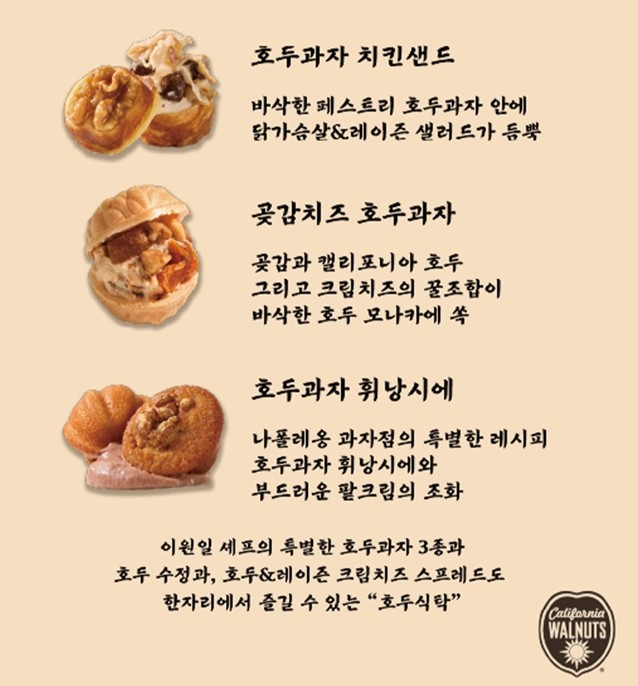 호두과자 치킨샌드

바삭한 페스트리 호두과자 안에
닭가슴살&레이즌 샐러드가 듬뿍

곶감치즈 호두과자

곶감과 캘리포니아 호두
그리고 크림치즈의 꿀조합이
바삭한 호두 모나카에 쏙

호두과자 휘낭시에

나폴레옹 과자점의 특별한 레시피
호두과자 휘낭시에와
부드러운 팥크림의 조화

이원일 셰프의 특별한 호두과자 3종과
호두 수정과, 호두&레이즌 크림치즈 스프레드도
한자리에서 즐길 수 있는 "호두식탁"

California
WALNUTS